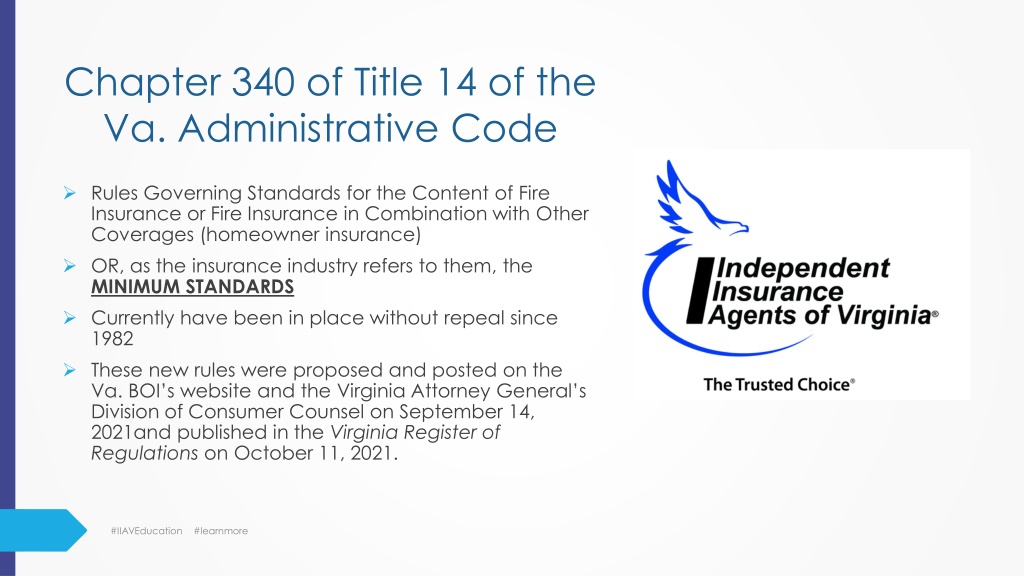 Chapter 340 of Title 14 of the Va. Administrative Code

➢ Rules Governing Standards for the Content of Fire Insurance or Fire Insurance in Combination with Other Coverages (homeowner insurance)

➢ OR, as the insurance industry refers to them, the MINIMUM STANDARDS

➢ Currently have been in place without repeal since 1982

➢ These new rules were proposed and posted on the Va. BOI's website and the Virginia Attorney General's Division of Consumer Counsel on September 14, 2021and published in the Virginia Register of Regulations on October 11, 2021.

Independent Insurance Agents of Virginia®

The Trusted Choice®

#IIAVEducation #learnmore